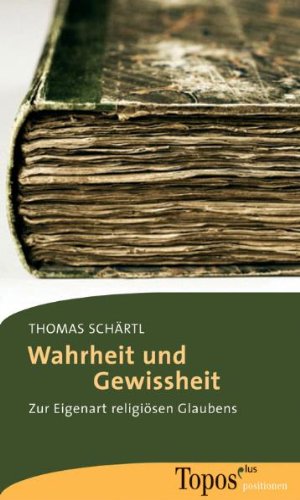 THOMAS SCHÄRTL

Wahrheit und Gewissheit

Zur Eigenart religiösen Glaubens

Topos plus positionen